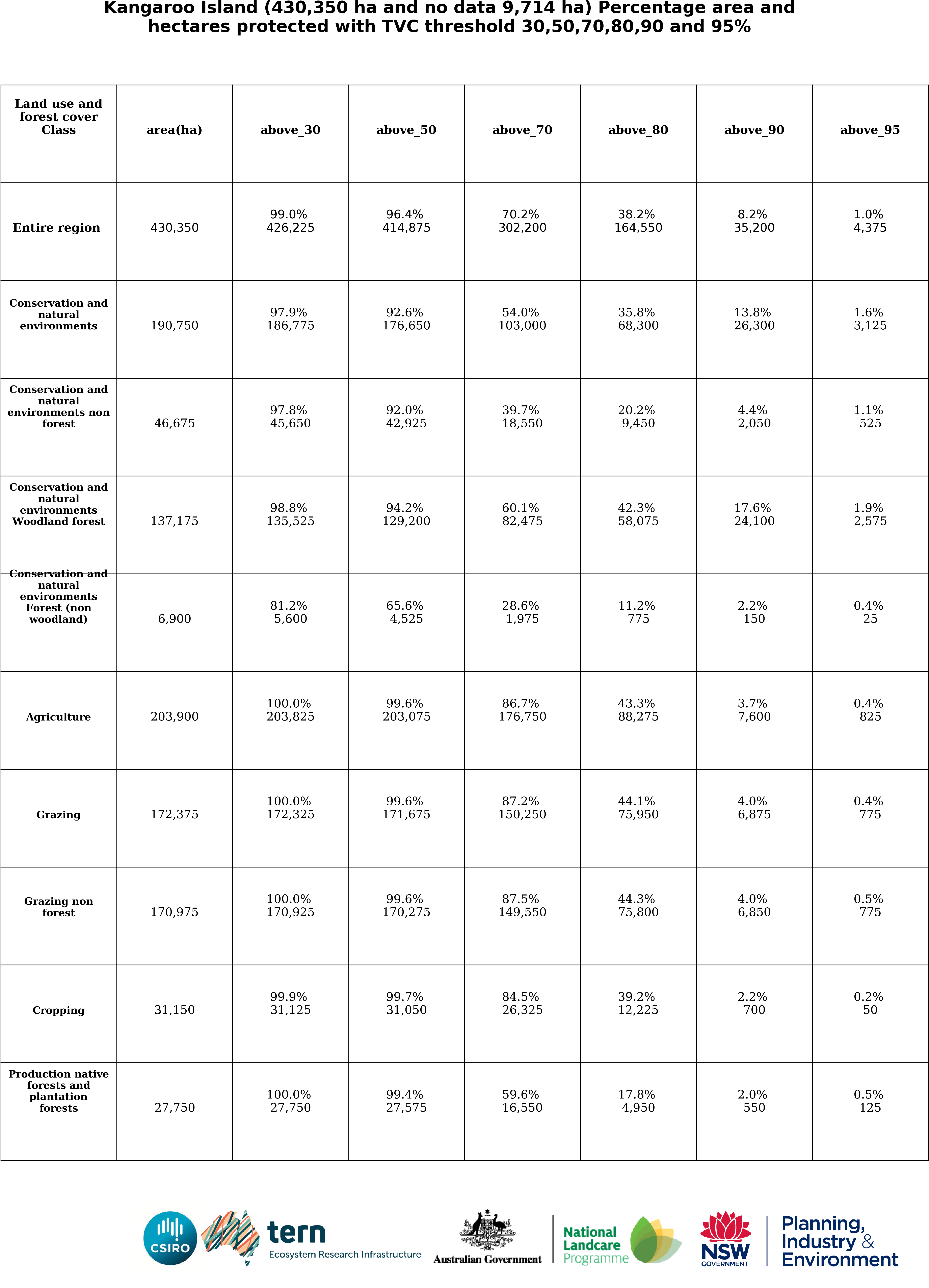 Kangaroo Island (430,350 ha and no data 9,714 ha) Percentage area and hectares protected with TVC threshold 30,50,70,80,90 and 95%

| Land use and forest cover Class | area(ha) | above_30 | above_50 | above_70 | above_80 | above_90 | above_95 |
|---|---|---|---|---|---|---|---|
| Entire region | 430,350 | 99.0% 426,225 | 96.4% 414,875 | 70.2% 302,200 | 38.2% 164,550 | 8.2% 35,200 | 1.0% 4,375 |
| Conservation and natural environments | 190,750 | 97.9% 186,775 | 92.6% 176,650 | 54.0% 103,000 | 35.8% 68,300 | 13.8% 26,300 | 1.6% 3,125 |
| Conservation and natural environments non forest | 46,675 | 97.8% 45,650 | 92.0% 42,925 | 39.7% 18,550 | 20.2% 9,450 | 4.4% 2,050 | 1.1% 525 |
| Conservation and natural environments Woodland forest | 137,175 | 98.8% 135,525 | 94.2% 129,200 | 60.1% 82,475 | 42.3% 58,075 | 17.6% 24,100 | 1.9% 2,575 |
| Conservation and natural environments Forest (non woodland) | 6,900 | 81.2% 5,600 | 65.6% 4,525 | 28.6% 1,975 | 11.2% 775 | 2.2% 150 | 0.4% 25 |
| Agriculture | 203,900 | 100.0% 203,825 | 99.6% 203,075 | 86.7% 176,750 | 43.3% 88,275 | 3.7% 7,600 | 0.4% 825 |
| Grazing | 172,375 | 100.0% 172,325 | 99.6% 171,675 | 87.2% 150,250 | 44.1% 75,950 | 4.0% 6,875 | 0.4% 775 |
| Grazing non forest | 170,975 | 100.0% 170,925 | 99.6% 170,275 | 87.5% 149,550 | 44.3% 75,800 | 4.0% 6,850 | 0.5% 775 |
| Cropping | 31,150 | 99.9% 31,125 | 99.7% 31,050 | 84.5% 26,325 | 39.2% 12,225 | 2.2% 700 | 0.2% 50 |
| Production native forests and plantation forests | 27,750 | 100.0% 27,750 | 99.4% 27,575 | 59.6% 16,550 | 17.8% 4,950 | 2.0% 550 | 0.5% 125 |

CSIRO tern Ecosystem Research Infrastructure Australian Government National Landcare Programme NSW GOVERNMENT Planning, Industry & Environment